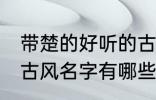 带楚的好听的古
古风名字有哪些